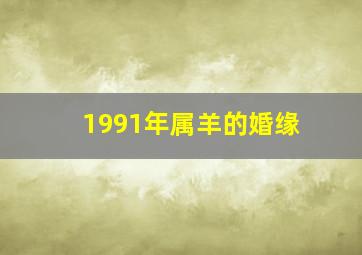 1991年属羊的婚缘